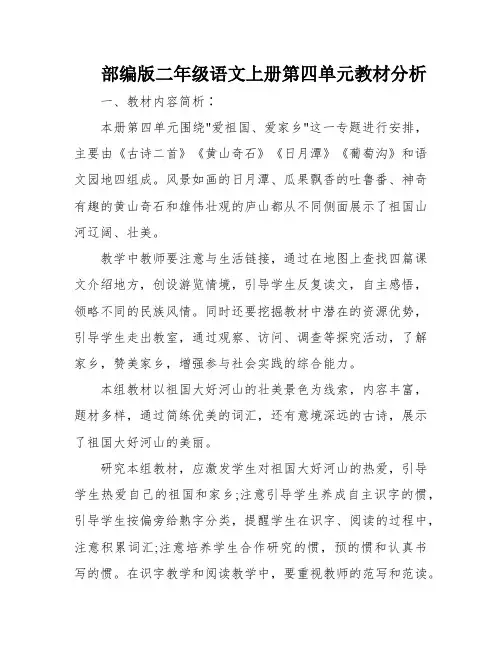 部编版二年级语文上册第四单元教材分析

一、教材内容简析：

本册第四单元围绕"爱祖国、爱家乡"这一专题进行安排，主要由《古诗二首》《黄山奇石》《日月潭》《葡萄沟》和语文园地四组成。风景如画的日月潭、瓜果飘香的吐鲁番、神奇有趣的黄山奇石和雄伟壮观的庐山都从不同侧面展示了祖国山河辽阔、壮美。

教学中教师要注意与生活链接，通过在地图上查找四篇课文介绍地方，创设游览情境，引导学生反复读文，自主感悟，领略不同的民族风情。同时还要挖掘教材中潜在的资源优势，引导学生走出教室，通过观察、访问、调查等探究活动，了解家乡，赞美家乡，增强参与社会实践的综合能力。

本组教材以祖国大好河山的壮美景色为线索，内容丰富，题材多样，通过简练优美的词汇，还有意境深远的古诗，展示了祖国大好河山的美丽。

研究本组教材，应激发学生对祖国大好河山的热爱，引导学生热爱自己的祖国和家乡;注意引导学生养成自主识字的惯，引导学生按偏旁给熟字分类，提醒学生在识字、阅读的过程中，注意积累词汇;注意培养学生合作研究的惯，预的惯和认真书写的惯。在识字教学和阅读教学中，要重视教师的范写和范读。